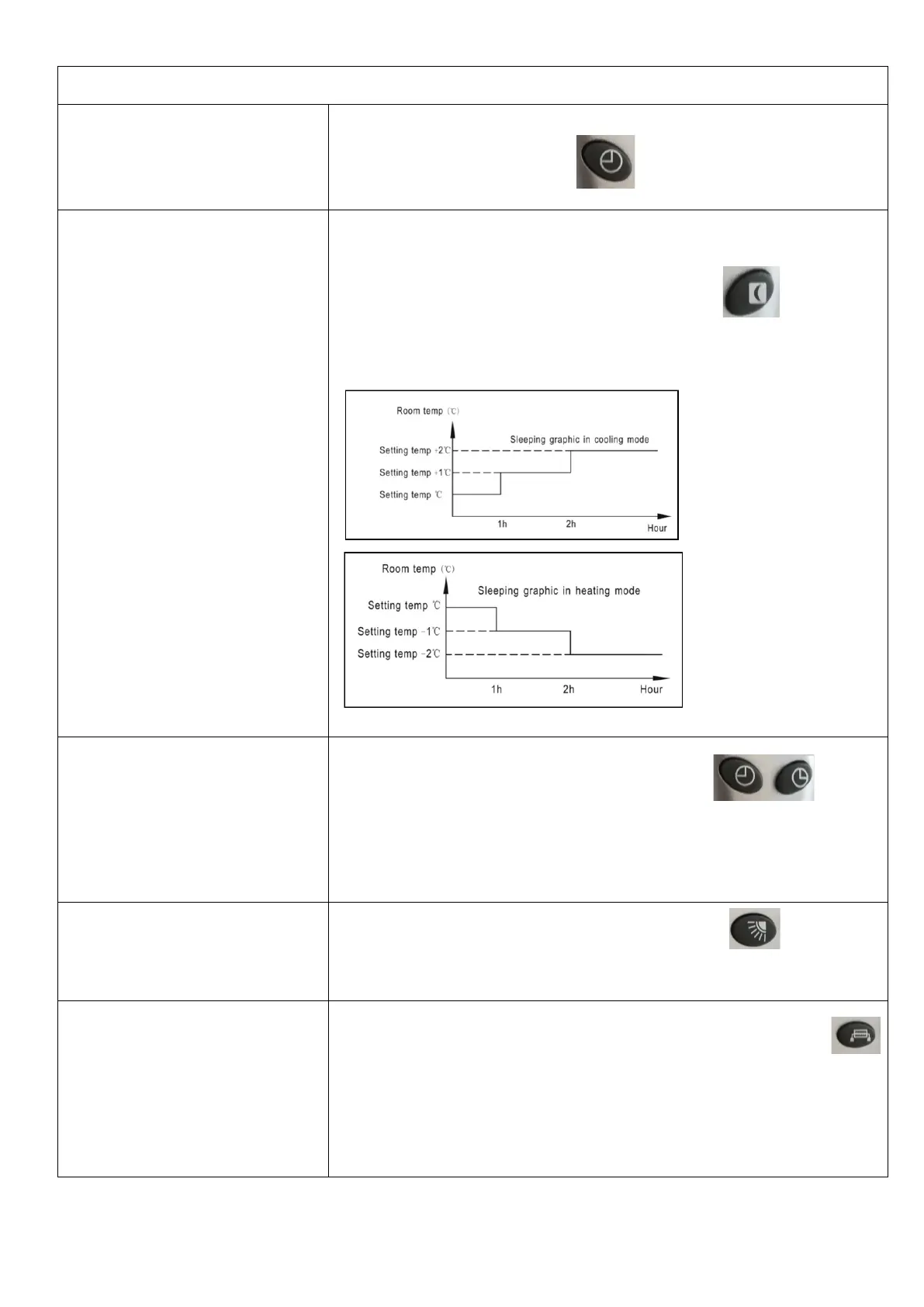 Room temp (℃)

Sleeping graphic in cooling mode

Setting temp +2℃

Setting temp +1℃

Setting temp ℃

1h

2h

Hour

Room temp (℃)

Sleeping graphic in heating mode

Setting temp ℃

Setting temp -1℃

Setting temp -2℃

1h

2h

Hour